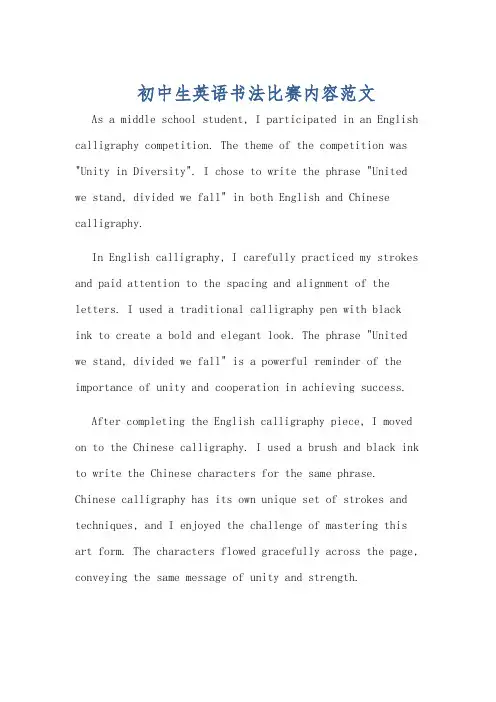 初中生英语书法比赛内容范文

As a middle school student, I participated in an English calligraphy competition. The theme of the competition was "Unity in Diversity". I chose to write the phrase "United we stand, divided we fall" in both English and Chinese calligraphy.

In English calligraphy, I carefully practiced my strokes and paid attention to the spacing and alignment of the letters. I used a traditional calligraphy pen with black ink to create a bold and elegant look. The phrase "United we stand, divided we fall" is a powerful reminder of the importance of unity and cooperation in achieving success.

After completing the English calligraphy piece, I moved on to the Chinese calligraphy. I used a brush and black ink to write the Chinese characters for the same phrase. Chinese calligraphy has its own unique set of strokes and techniques, and I enjoyed the challenge of mastering this art form. The characters flowed gracefully across the page, conveying the same message of unity and strength.